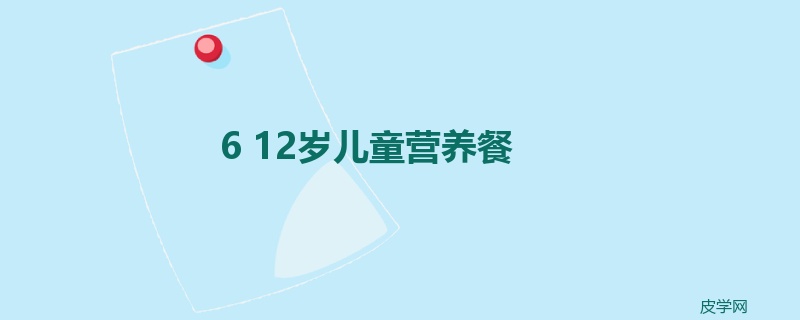 6 12岁儿童营养餐

皮学网